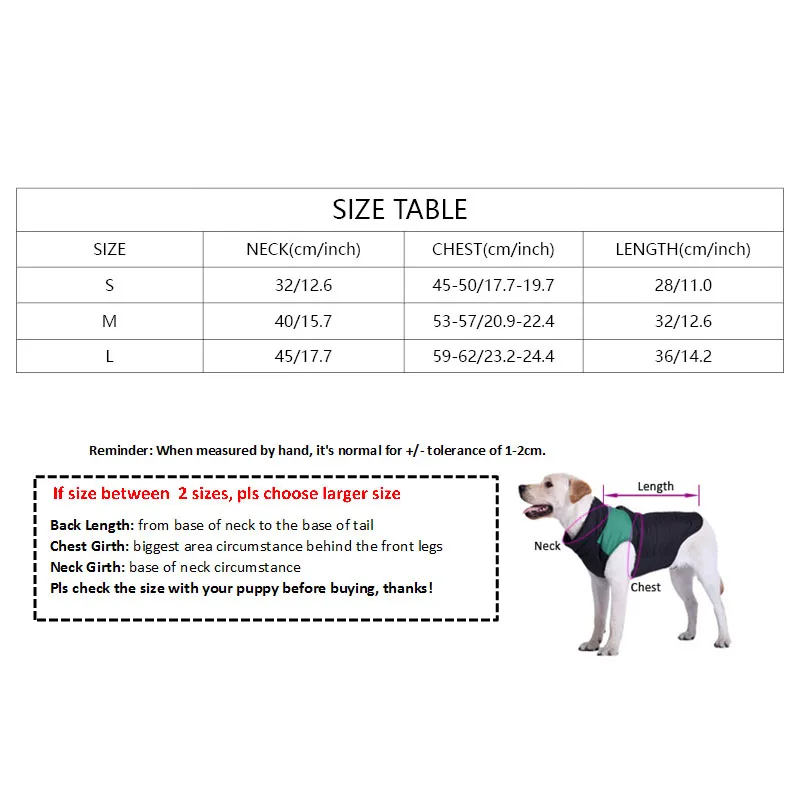 SIZE TABLE

| SIZE | NECK(cm/inch) | CHEST(cm/inch) | LENGTH(cm/inch) |
|---|---|---|---|
| S | 32/12.6 | 45-50/17.7-19.7 | 28/11.0 |
| M | 40/15.7 | 53-57/20.9-22.4 | 32/12.6 |
| L | 45/17.7 | 59-62/23.2-24.4 | 36/14.2 |

Reminder: When measured by hand, it's normal for +/- tolerance of 1-2cm.

If size between 2 sizes, pls choose larger size

Back Length: from base of neck to the base of tail
Chest Girth: biggest area circumstance behind the front legs
Neck Girth: base of neck circumstance
Pls check the size with your puppy before buying, thanks!

Length
Neck
Chest